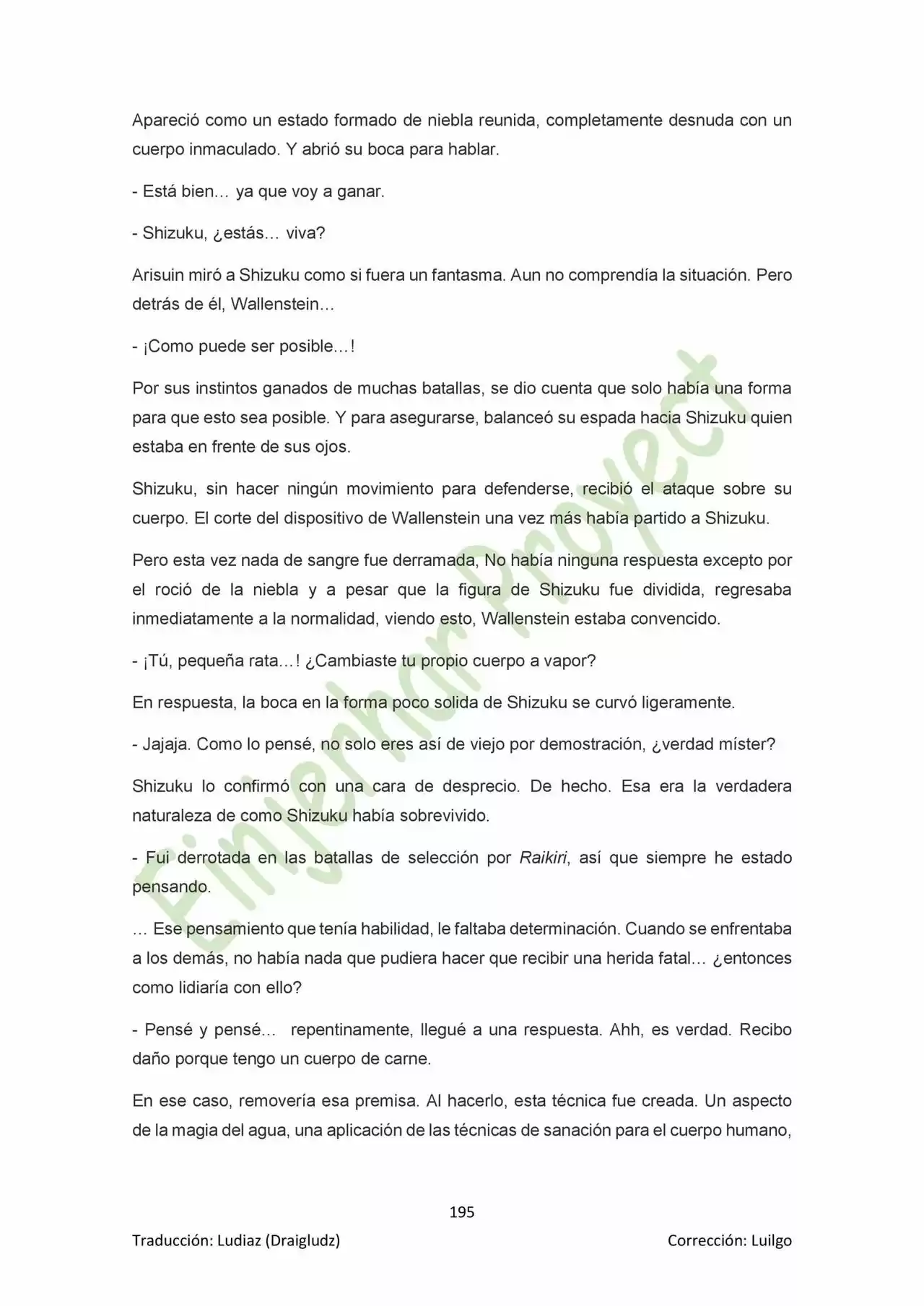 Apareció como un estado formado de niebla reunida, completamente desnuda con un cuerpo inmaculado. Y abrió su boca para hablar.

- Está bien… ya que voy a ganar.

- Shizuku, ¿estás… viva?

Arisuin miró a Shizuku como si fuera un fantasma. Aun no comprendía la situación. Pero detrás de él, Wallenstein…

- ¡Como puede ser posible…!

Por sus instintos ganados de muchas batallas, se dio cuenta que solo había una forma para que esto sea posible. Y para asegurarse, balanceó su espada hacia Shizuku quien estaba en frente de sus ojos.

Shizuku, sin hacer ningún movimiento para defenderse, recibió el ataque sobre su cuerpo. El corte del dispositivo de Wallenstein una vez más había partido a Shizuku.

Pero esta vez nada de sangre fue derramada, No había ninguna respuesta excepto por el roció de la niebla y a pesar que la figura de Shizuku fue dividida, regresaba inmediatamente a la normalidad, viendo esto, Wallenstein estaba convencido.

- ¡Tú, pequeña rata…! ¿Cambiaste tu propio cuerpo a vapor?

En respuesta, la boca en la forma poco solida de Shizuku se curvó ligeramente.

- Jajaja. Como lo pensé, no solo eres así de viejo por demostración, ¿verdad míster?

Shizuku lo confirmó con una cara de desprecio. De hecho. Esa era la verdadera naturaleza de como Shizuku había sobrevivido.

- Fui derrotada en las batallas de selección por Raikiri, así que siempre he estado pensando.

… Ese pensamiento que tenía habilidad, le faltaba determinación. Cuando se enfrentaba a los demás, no había nada que pudiera hacer que recibir una herida fatal… ¿entonces como lidiaría con ello?

- Pensé y pensé… repentinamente, llegué a una respuesta. Ahh, es verdad. Recibo daño porque tengo un cuerpo de carne.

En ese caso, removería esa premisa. Al hacerlo, esta técnica fue creada. Un aspecto de la magia del agua, una aplicación de las técnicas de sanación para el cuerpo humano,

Einjerhar Proyect

195

Traducción: Ludiaz (Draigludz) Corrección: Luilgo